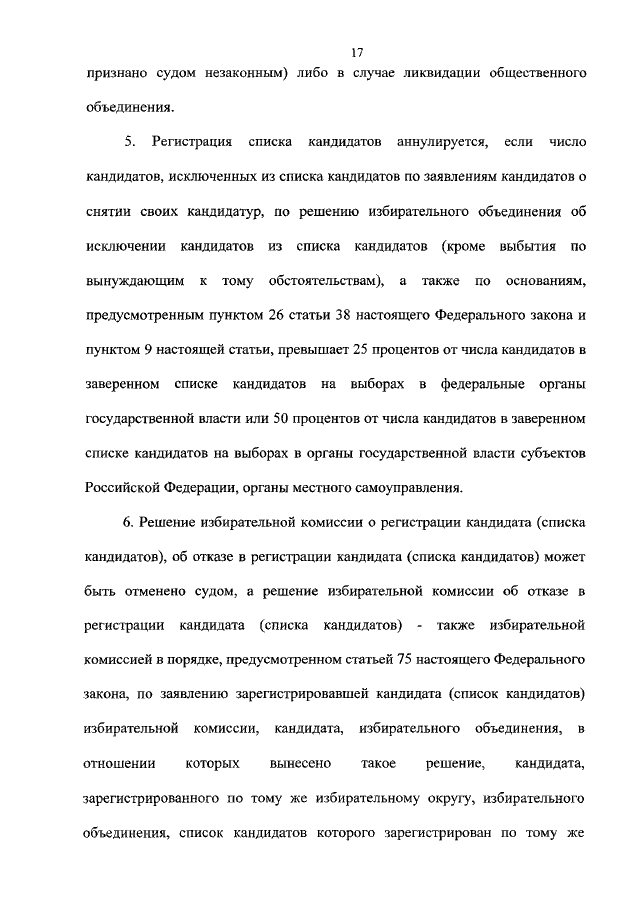 17

признано судом незаконным) либо в случае ликвидации общественного объединения.

5. Регистрация списка кандидатов аннулируется, если число кандидатов, исключенных из списка кандидатов по заявлениям кандидатов о снятии своих кандидатур, по решению избирательного объединения об исключении кандидатов из списка кандидатов (кроме выбытия по вынуждающим к тому обстоятельствам), а также по основаниям, предусмотренным пунктом 26 статьи 38 настоящего Федерального закона и пунктом 9 настоящей статьи, превышает 25 процентов от числа кандидатов в заверенном списке кандидатов на выборах в федеральные органы государственной власти или 50 процентов от числа кандидатов в заверенном списке кандидатов на выборах в органы государственной власти субъектов Российской Федерации, органы местного самоуправления.

6. Решение избирательной комиссии о регистрации кандидата (списка кандидатов), об отказе в регистрации кандидата (списка кандидатов) может быть отменено судом, а решение избирательной комиссии об отказе в регистрации кандидата (списка кандидатов) - также избирательной комиссией в порядке, предусмотренном статьей 75 настоящего Федерального закона, по заявлению зарегистрировавшей кандидата (список кандидатов) избирательной комиссии, кандидата, избирательного объединения, в отношении которых вынесено такое решение, кандидата, зарегистрированного по тому же избирательному округу, избирательного объединения, список кандидатов которого зарегистрирован по тому же